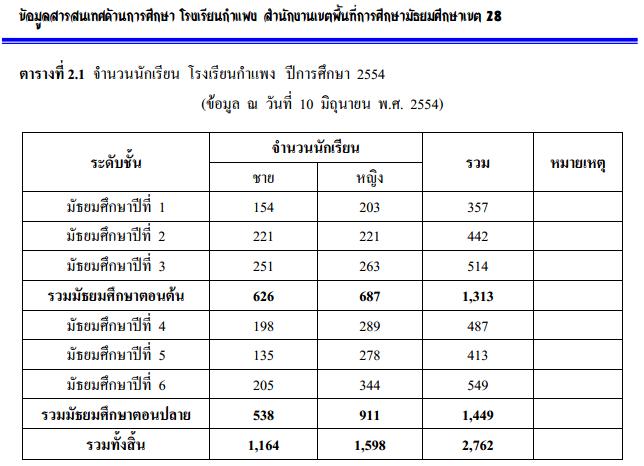 ข้อมูลสารสนเทศด้านการศึกษา โรงเรียนกำแพง สำนักงานเขตพื้นที่การศึกษามัธยมศึกษาเขต 28

ตารางที่ 2.1 จำนวนนักเรียน โรงเรียนกำแพง ปีการศึกษา 2554

(ข้อมูล ณ วันที่ 10 มิถุนายน พ.ศ. 2554)

| ระดับชั้น | จำนวนนักเรียน ชาย | จำนวนนักเรียน หญิง | รวม | หมายเหตุ |
|---|---|---|---|---|
| มัธยมศึกษาปีที่ 1 | 154 | 203 | 357 | |
| มัธยมศึกษาปีที่ 2 | 221 | 221 | 442 | |
| มัธยมศึกษาปีที่ 3 | 251 | 263 | 514 | |
| รวมมัธยมศึกษาตอนต้น | 626 | 687 | 1,313 | |
| มัธยมศึกษาปีที่ 4 | 198 | 289 | 487 | |
| มัธยมศึกษาปีที่ 5 | 135 | 278 | 413 | |
| มัธยมศึกษาปีที่ 6 | 205 | 344 | 549 | |
| รวมมัธยมศึกษาตอนปลาย | 538 | 911 | 1,449 | |
| รวมทั้งสิ้น | 1,164 | 1,598 | 2,762 | |